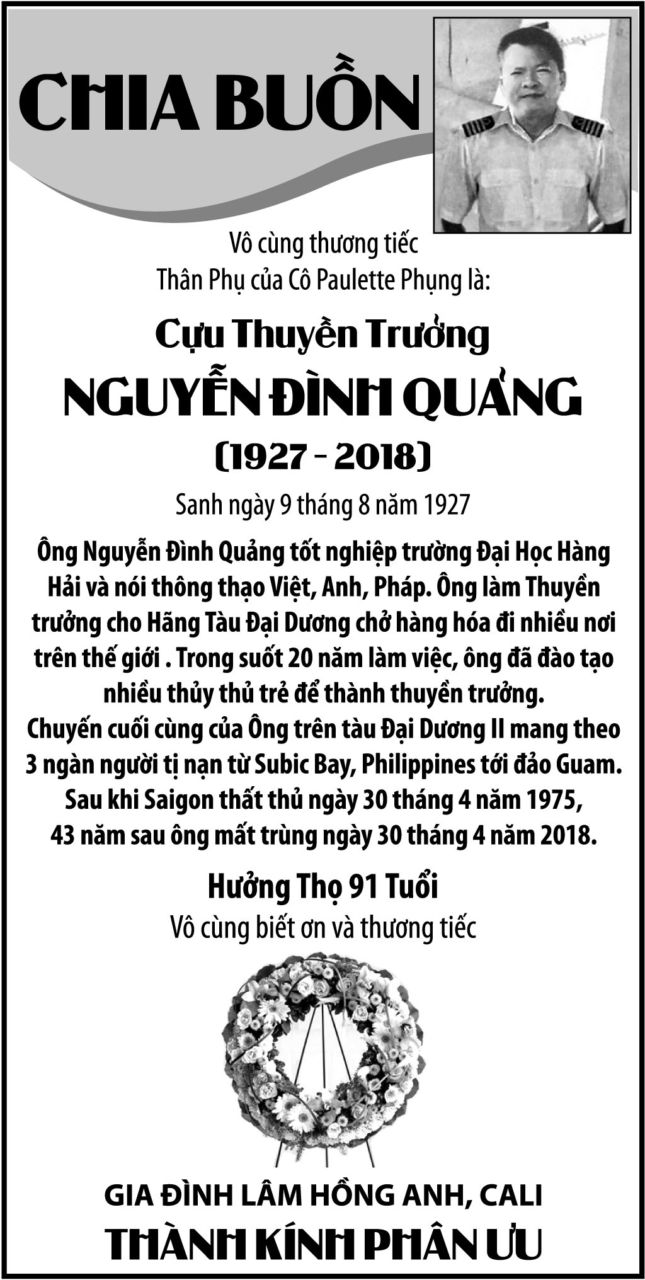 CHIA BUỒN

Vô cùng thương tiếc
Thân Phụ của Cô Paulette Phụng là:

Cựu Thuyền Trưởng
NGUYỄN ĐÌNH QUẢNG
(1927 - 2018)

Sanh ngày 9 tháng 8 năm 1927

Ông Nguyễn Đình Quảng tốt nghiệp trường Đại Học Hàng Hải và nói thông thạo Việt, Anh, Pháp. Ông làm Thuyền trưởng cho Hãng Tàu Đại Dương chở hàng hóa đi nhiều nơi trên thế giới . Trong suốt 20 năm làm việc, ông đã đào tạo nhiều thủy thủ trẻ để thành thuyền trưởng.
Chuyến cuối cùng của Ông trên tàu Đại Dương II mang theo 3 ngàn người tị nạn từ Subic Bay, Philippines tới đảo Guam.
Sau khi Saigon thất thủ ngày 30 tháng 4 năm 1975,
43 năm sau ông mất trùng ngày 30 tháng 4 năm 2018.

Hưởng Thọ 91 Tuổi
Vô cùng biết ơn và thương tiếc

GIA ĐÌNH LÂM HỒNG ANH, CALI
THÀNH KÍNH PHÂN ƯU